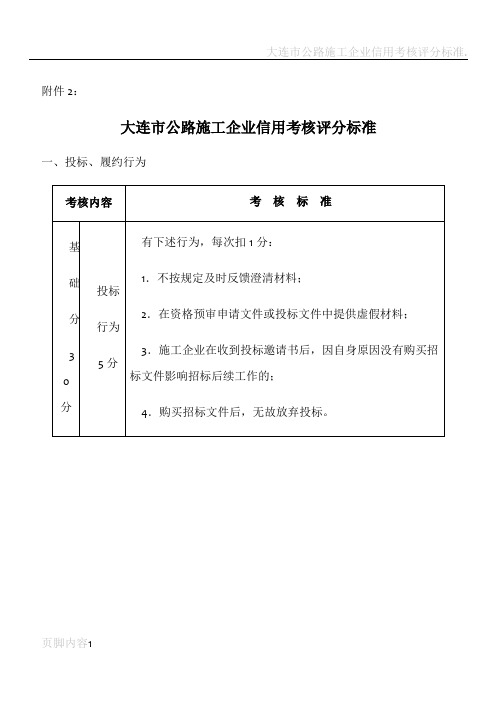 大连市公路施工企业信用考核评分标准.

附件 2：

大连市公路施工企业信用考核评分标准

一、投标、履约行为

| 考核内容 | | 考 核 标 准 |
|---|---|---|
| 基础分30分 | 投标行为5分 | 有下述行为，每次扣 1 分：<br>1. 不按规定及时反馈澄清材料；<br>2. 在资格预审申请文件或投标文件中提供虚假材料；<br>3. 施工企业在收到投标邀请书后，因自身原因没有购买招标文件影响招标后续工作的；<br>4. 购买招标文件后，无故放弃投标。 |

页脚内容1